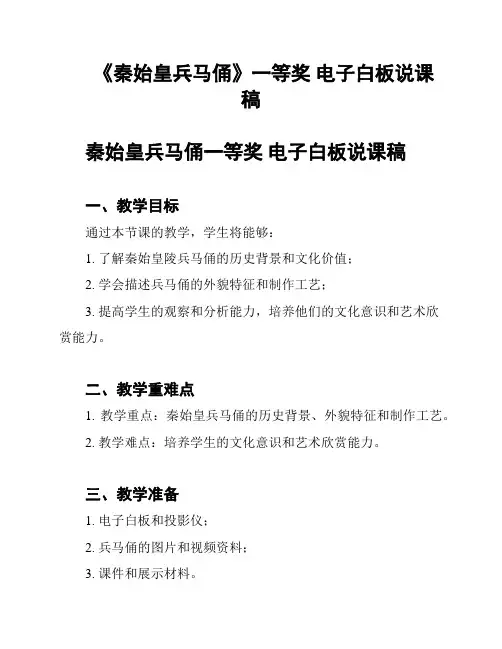 《秦始皇兵马俑》一等奖 电子白板说课稿

秦始皇兵马俑一等奖 电子白板说课稿

一、教学目标

通过本节课的教学，学生将能够：

1. 了解秦始皇陵兵马俑的历史背景和文化价值；

2. 学会描述兵马俑的外貌特征和制作工艺；

3. 提高学生的观察和分析能力，培养他们的文化意识和艺术欣赏能力。

二、教学重难点

1. 教学重点：秦始皇兵马俑的历史背景、外貌特征和制作工艺。

2. 教学难点：培养学生的文化意识和艺术欣赏能力。

三、教学准备

1. 电子白板和投影仪；

2. 兵马俑的图片和视频资料；

3. 课件和展示材料。